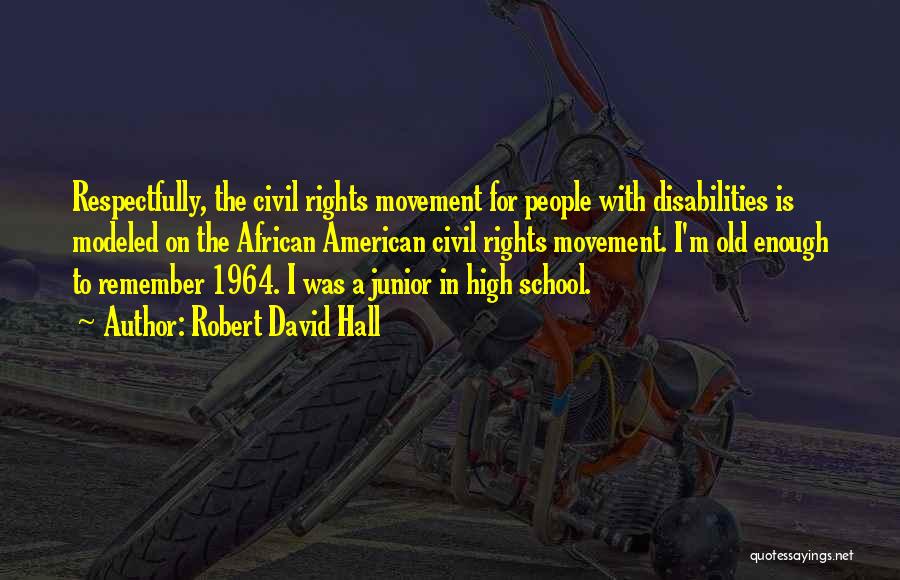 Respectfully, the civil rights movement for people with disabilities is modeled on the African American civil rights movement. I'm old enough to remember 1964. I was a junior in high school.
~ Author: Robert David Hall

quotessayings.net